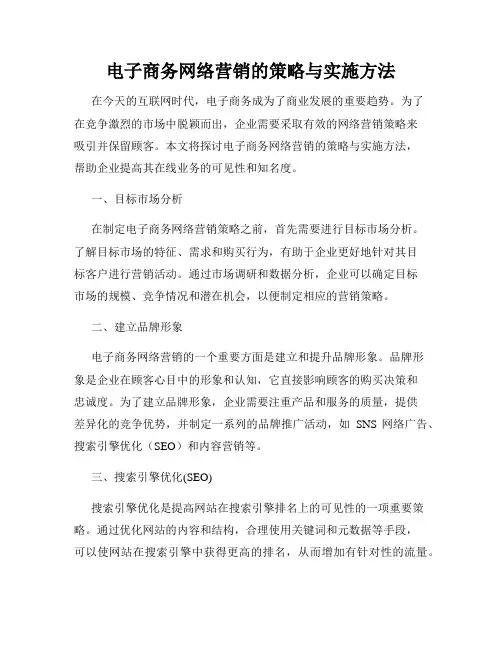 电子商务网络营销的策略与实施方法

在今天的互联网时代，电子商务成为了商业发展的重要趋势。为了在竞争激烈的市场中脱颖而出，企业需要采取有效的网络营销策略来吸引并保留顾客。本文将探讨电子商务网络营销的策略与实施方法，帮助企业提高其在线业务的可见性和知名度。

一、目标市场分析

在制定电子商务网络营销策略之前，首先需要进行目标市场分析。了解目标市场的特征、需求和购买行为，有助于企业更好地针对其目标客户进行营销活动。通过市场调研和数据分析，企业可以确定目标市场的规模、竞争情况和潜在机会，以便制定相应的营销策略。

二、建立品牌形象

电子商务网络营销的一个重要方面是建立和提升品牌形象。品牌形象是企业在顾客心目中的形象和认知，它直接影响顾客的购买决策和忠诚度。为了建立品牌形象，企业需要注重产品和服务的质量，提供差异化的竞争优势，并制定一系列的品牌推广活动，如 SNS 网络广告、搜索引擎优化（SEO）和内容营销等。

三、搜索引擎优化(SEO)

搜索引擎优化是提高网站在搜索引擎排名上的可见性的一项重要策略。通过优化网站的内容和结构，合理使用关键词和元数据等手段，可以使网站在搜索引擎中获得更高的排名，从而增加有针对性的流量。